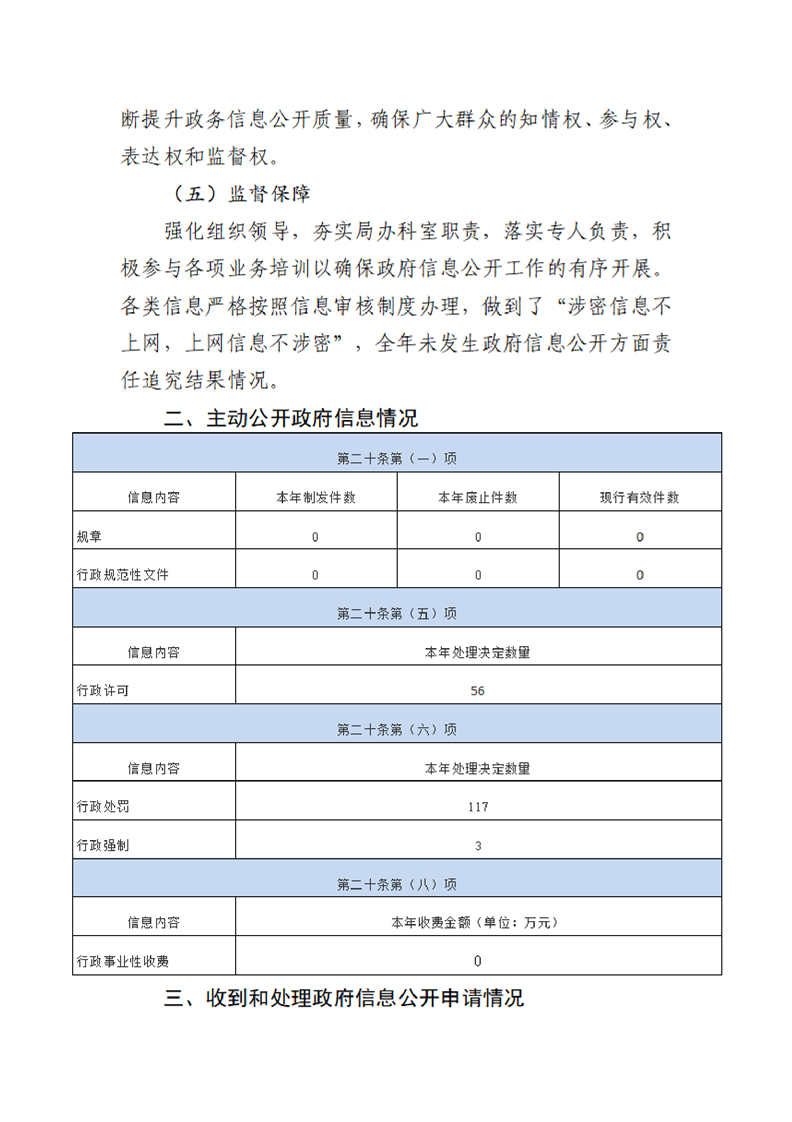 断提升政务信息公开质量，确保广大群众的知情权、参与权、表达权和监督权。

（五）监督保障

强化组织领导，夯实局办科室职责，落实专人负责，积极参与各项业务培训以确保政府信息公开工作的有序开展。各类信息严格按照信息审核制度办理，做到了“涉密信息不上网，上网信息不涉密”，全年未发生政府信息公开方面责任追究结果情况。

二、主动公开政府信息情况

| 第二十条第（一）项 | | | |
|---|---|---|---|
| 信息内容 | 本年制发件数 | 本年废止件数 | 现行有效件数 |
| 规章 | 0 | 0 | 0 |
| 行政规范性文件 | 0 | 0 | 0 |
| 第二十条第（五）项 | | | |
| 信息内容 | 本年处理决定数量 | | |
| 行政许可 | 56 | | |
| 第二十条第（六）项 | | | |
| 信息内容 | 本年处理决定数量 | | |
| 行政处罚 | 117 | | |
| 行政强制 | 3 | | |
| 第二十条第（八）项 | | | |
| 信息内容 | 本年收费金额（单位：万元） | | |
| 行政事业性收费 | 0 | | |

三、收到和处理政府信息公开申请情况